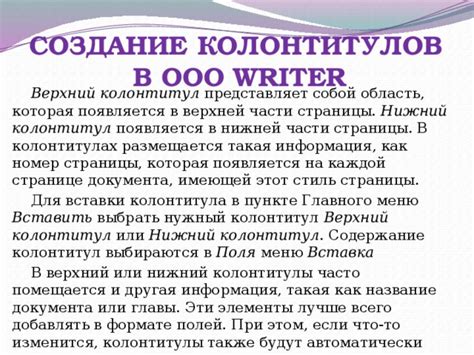 СОЗДАНИЕ КОЛОНТИТУЛОВ В OOO WRITER

Верхний колонтитул представляет собой область, которая появляется в верхней части страницы. Нижний колонтитул появляется в нижней части страницы. В колонтитулах размещается такая информация, как номер страницы, которая появляется на каждой странице документа, имеющей этот стиль страницы.

Для вставки колонтитула в пункте Главного меню Вставить выбрать нужный колонтитул Верхний колонтитул или Нижний колонтитул. Содержание колонтитул выбираются в Поля меню Вставка

В верхний или нижний колонтитулы часто помещается и другая информация, такая как название документа или главы. Эти элементы лучше всего добавлять в формате полей. При этом, если что-то изменится, колонтитулы также будут автоматически